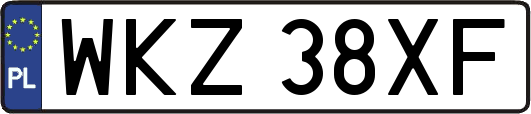 PL

WKZ 38XF